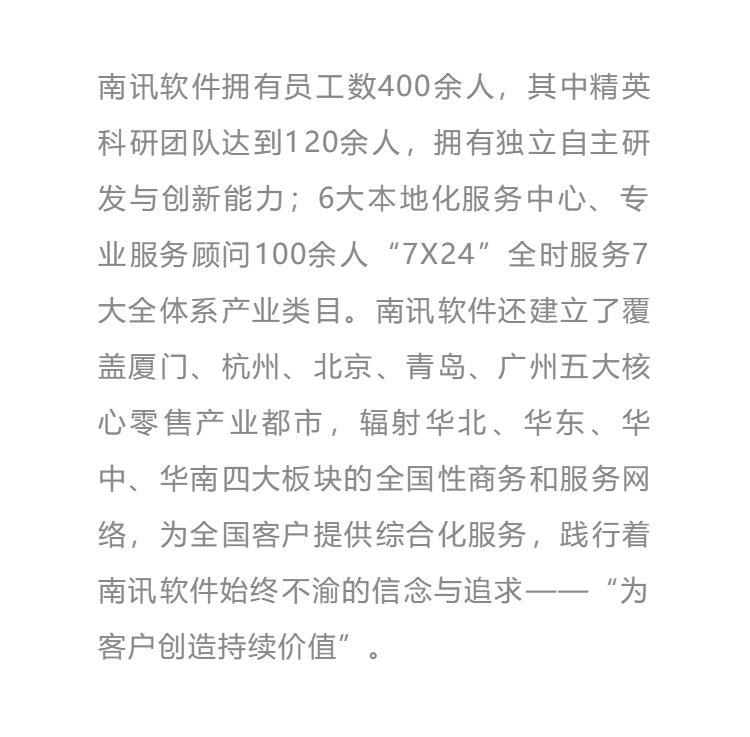 南讯软件拥有员工数400余人，其中精英科研团队达到120余人，拥有独立自主研发与创新能力；6大本地化服务中心、专业服务顾问100余人“7X24”全时服务7大全体系产业类目。南讯软件还建立了覆盖厦门、杭州、北京、青岛、广州五大核心零售产业都市，辐射华北、华东、华中、华南四大板块的全国性商务和服务网络，为全国客户提供综合化服务，践行着南讯软件始终不渝的信念与追求——“为客户创造持续价值”。